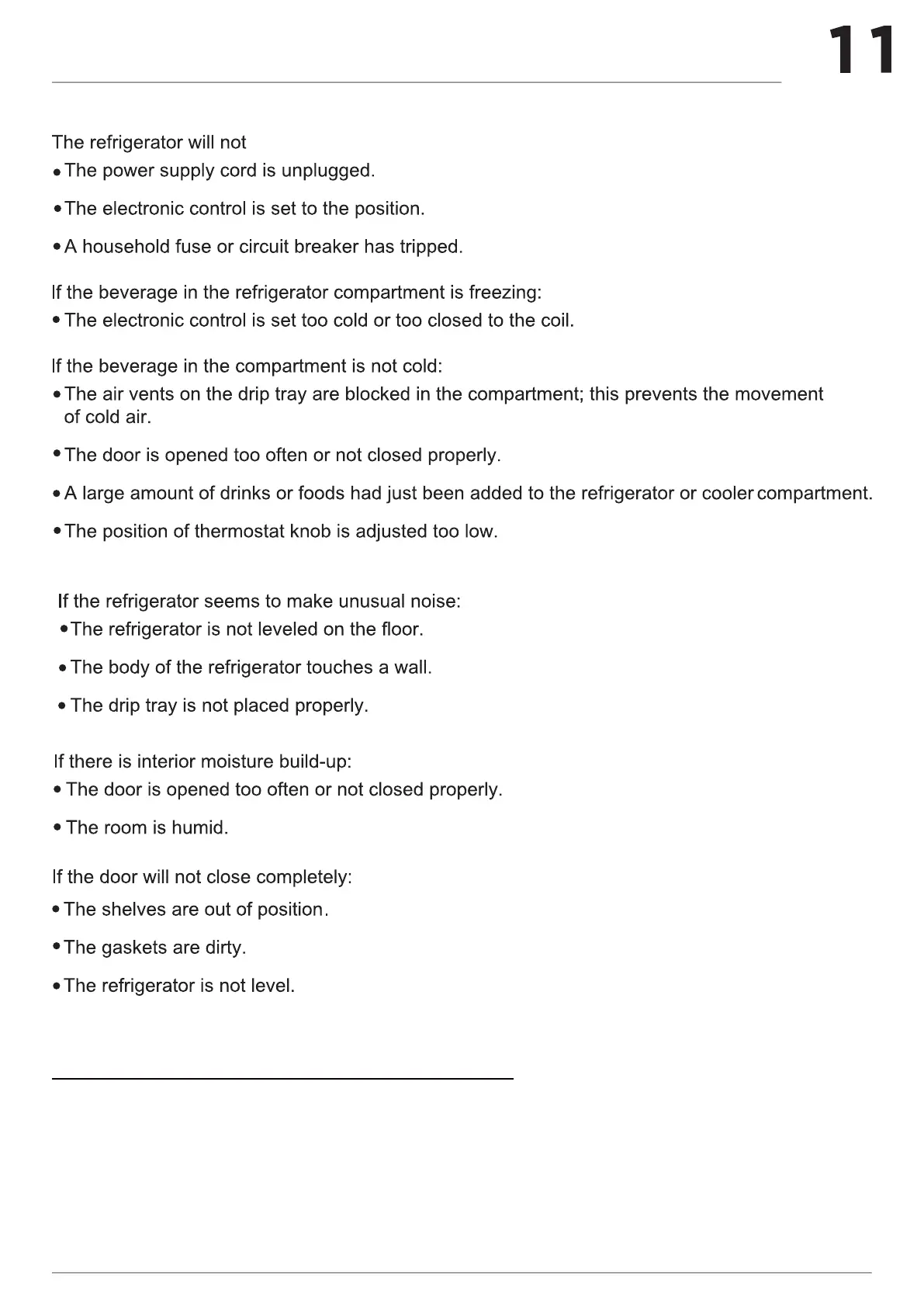 11

The refrigerator will not
• The power supply cord is unplugged.

• The electronic control is set to the position.

• A household fuse or circuit breaker has tripped.

If the beverage in the refrigerator compartment is freezing:
• The electronic control is set too cold or too closed to the coil.

If the beverage in the compartment is not cold:
• The air vents on the drip tray are blocked in the compartment; this prevents the movement of cold air.

• The door is opened too often or not closed properly.

• A large amount of drinks or foods had just been added to the refrigerator or cooler compartment.

• The position of thermostat knob is adjusted too low.

If the refrigerator seems to make unusual noise:
• The refrigerator is not leveled on the floor.

• The body of the refrigerator touches a wall.

• The drip tray is not placed properly.

If there is interior moisture build-up:
• The door is opened too often or not closed properly.

• The room is humid.

If the door will not close completely:
• The shelves are out of position.

• The gaskets are dirty.

• The refrigerator is not level.